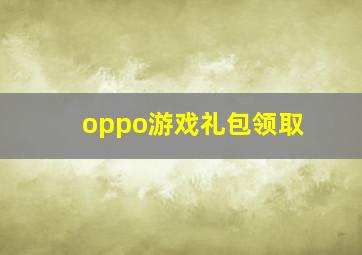 oppo游戏礼包领取